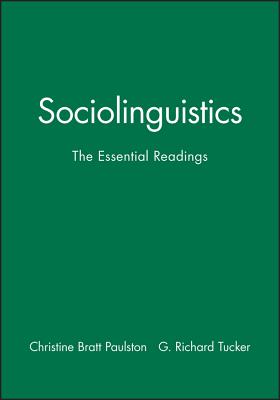 Sociolinguistics

The Essential Readings

Christine Bratt Paulston G. Richard Tucker